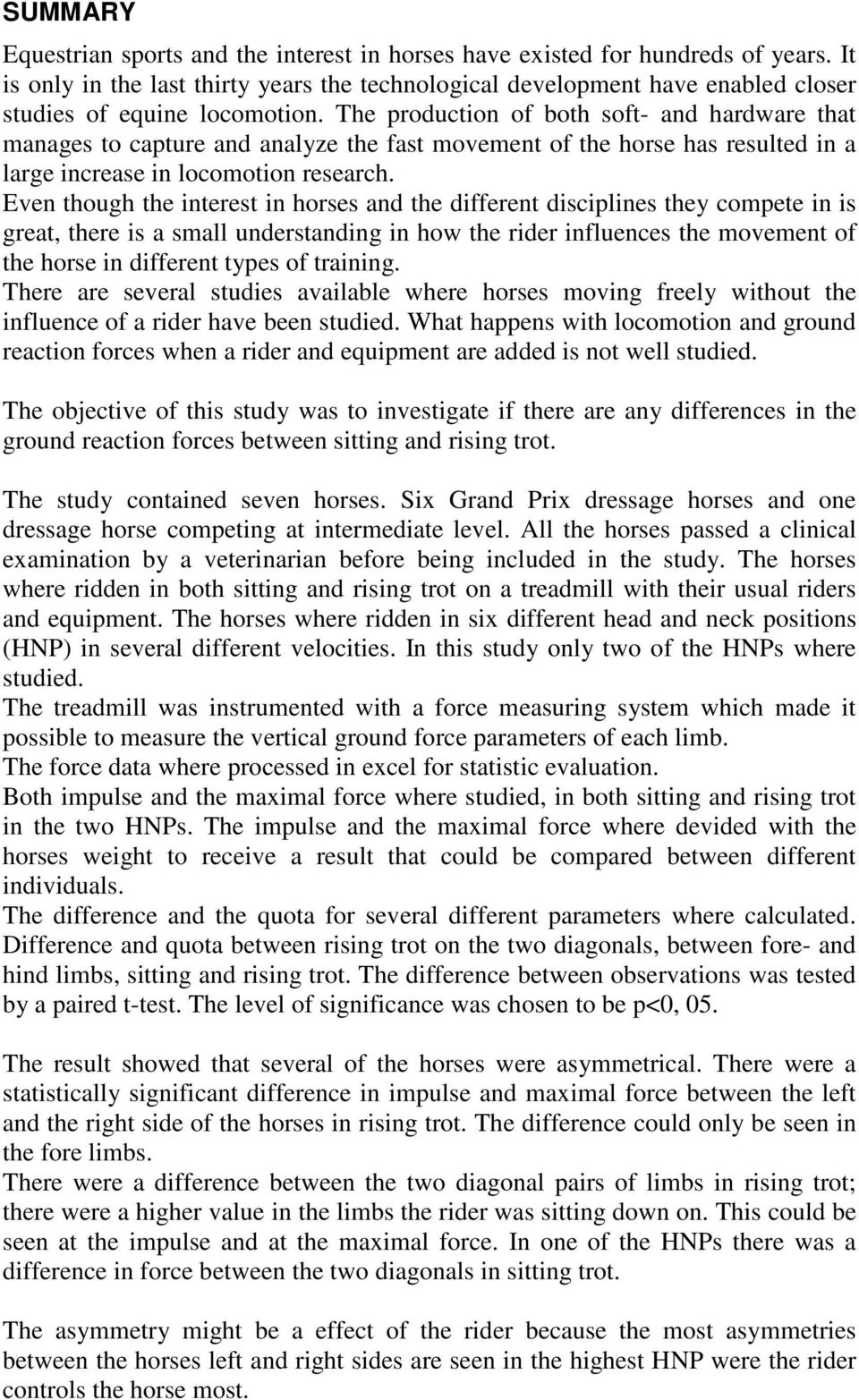 SUMMARY

Equestrian sports and the interest in horses have existed for hundreds of years. It is only in the last thirty years the technological development have enabled closer studies of equine locomotion. The production of both soft- and hardware that manages to capture and analyze the fast movement of the horse has resulted in a large increase in locomotion research.
Even though the interest in horses and the different disciplines they compete in is great, there is a small understanding in how the rider influences the movement of the horse in different types of training.
There are several studies available where horses moving freely without the influence of a rider have been studied. What happens with locomotion and ground reaction forces when a rider and equipment are added is not well studied.

The objective of this study was to investigate if there are any differences in the ground reaction forces between sitting and rising trot.

The study contained seven horses. Six Grand Prix dressage horses and one dressage horse competing at intermediate level. All the horses passed a clinical examination by a veterinarian before being included in the study. The horses where ridden in both sitting and rising trot on a treadmill with their usual riders and equipment. The horses where ridden in six different head and neck positions (HNP) in several different velocities. In this study only two of the HNPs where studied.
The treadmill was instrumented with a force measuring system which made it possible to measure the vertical ground force parameters of each limb.
The force data where processed in excel for statistic evaluation.
Both impulse and the maximal force where studied, in both sitting and rising trot in the two HNPs. The impulse and the maximal force where devided with the horses weight to receive a result that could be compared between different individuals.
The difference and the quota for several different parameters where calculated. Difference and quota between rising trot on the two diagonals, between fore- and hind limbs, sitting and rising trot. The difference between observations was tested by a paired t-test. The level of significance was chosen to be p<0, 05.

The result showed that several of the horses were asymmetrical. There were a statistically significant difference in impulse and maximal force between the left and the right side of the horses in rising trot. The difference could only be seen in the fore limbs.
There were a difference between the two diagonal pairs of limbs in rising trot; there were a higher value in the limbs the rider was sitting down on. This could be seen at the impulse and at the maximal force. In one of the HNPs there was a difference in force between the two diagonals in sitting trot.

The asymmetry might be a effect of the rider because the most asymmetries between the horses left and right sides are seen in the highest HNP were the rider controls the horse most.